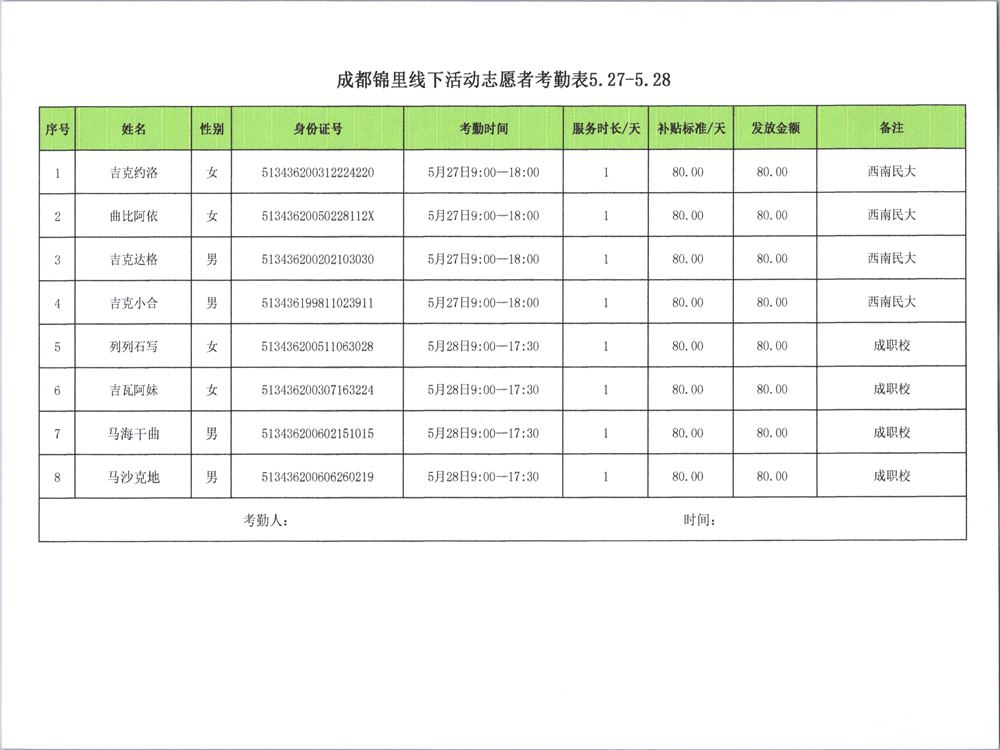 成都锦里线下活动志愿者考勤表5.27-5.28

| 序号 | 姓名 | 性别 | 身份证号 | 考勤时间 | 服务时长/天 | 补贴标准/天 | 发放金额 | 备注 |
|---|---|---|---|---|---|---|---|---|
| 1 | 吉克约洛 | 女 | 513436200312224220 | 5月27日9:00—18:00 | 1 | 80.00 | 80.00 | 西南民大 |
| 2 | 曲比阿依 | 女 | 51343620050228112X | 5月27日9:00—18:00 | 1 | 80.00 | 80.00 | 西南民大 |
| 3 | 吉克达格 | 男 | 513436200202103030 | 5月27日9:00—18:00 | 1 | 80.00 | 80.00 | 西南民大 |
| 4 | 吉克小合 | 男 | 513436199811023911 | 5月27日9:00—18:00 | 1 | 80.00 | 80.00 | 西南民大 |
| 5 | 列列石写 | 女 | 513436200511063028 | 5月28日9:00—17:30 | 1 | 80.00 | 80.00 | 成职校 |
| 6 | 吉瓦阿妹 | 女 | 513436200307163224 | 5月28日9:00—17:30 | 1 | 80.00 | 80.00 | 成职校 |
| 7 | 马海干曲 | 男 | 513436200602151015 | 5月28日9:00—17:30 | 1 | 80.00 | 80.00 | 成职校 |
| 8 | 马沙克地 | 男 | 513436200606260219 | 5月28日9:00—17:30 | 1 | 80.00 | 80.00 | 成职校 |

考勤人： 时间：